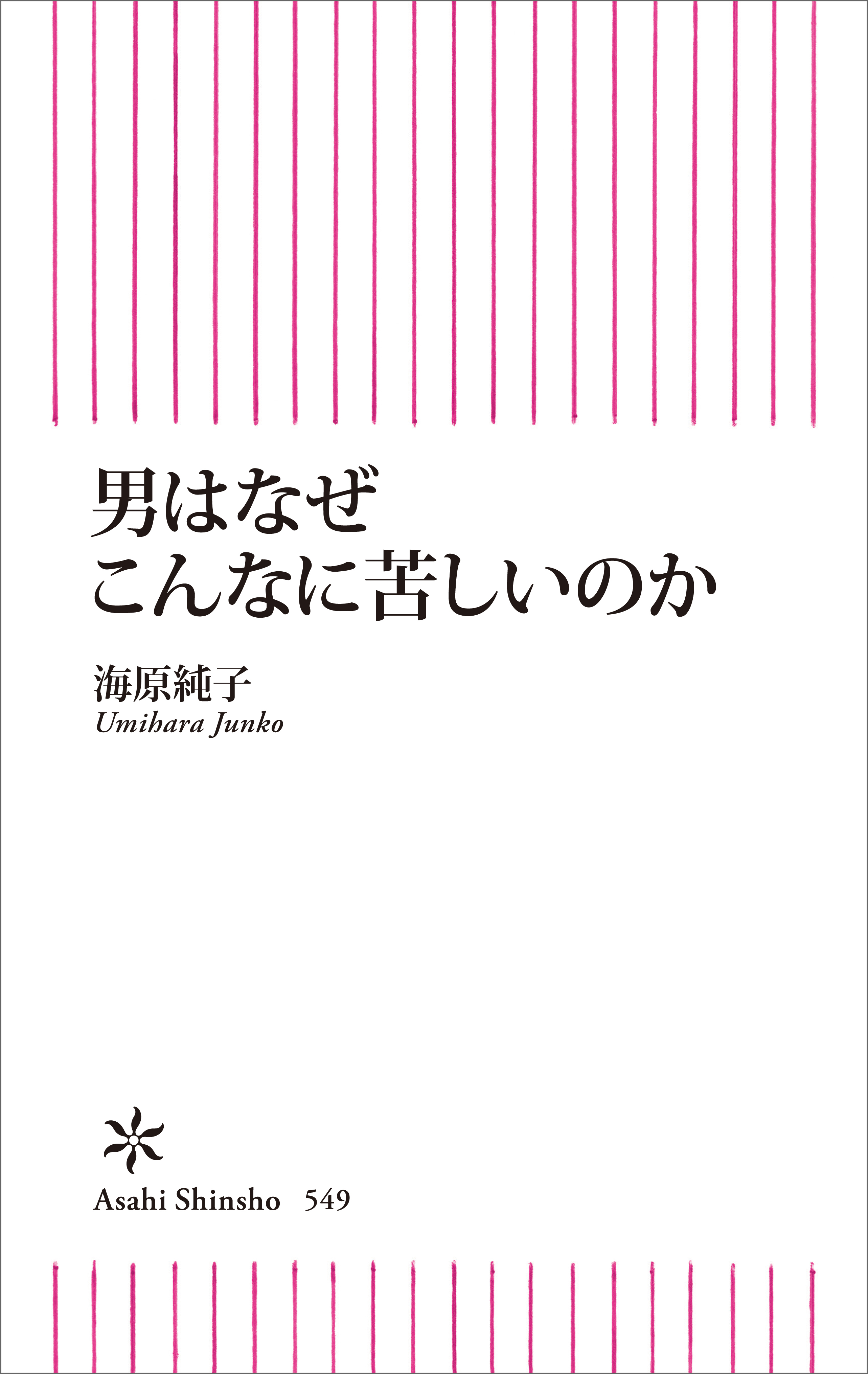 男はなぜ
こんなに苦しいのか

海原純子
Umihara Junko

Asahi Shinsho 549